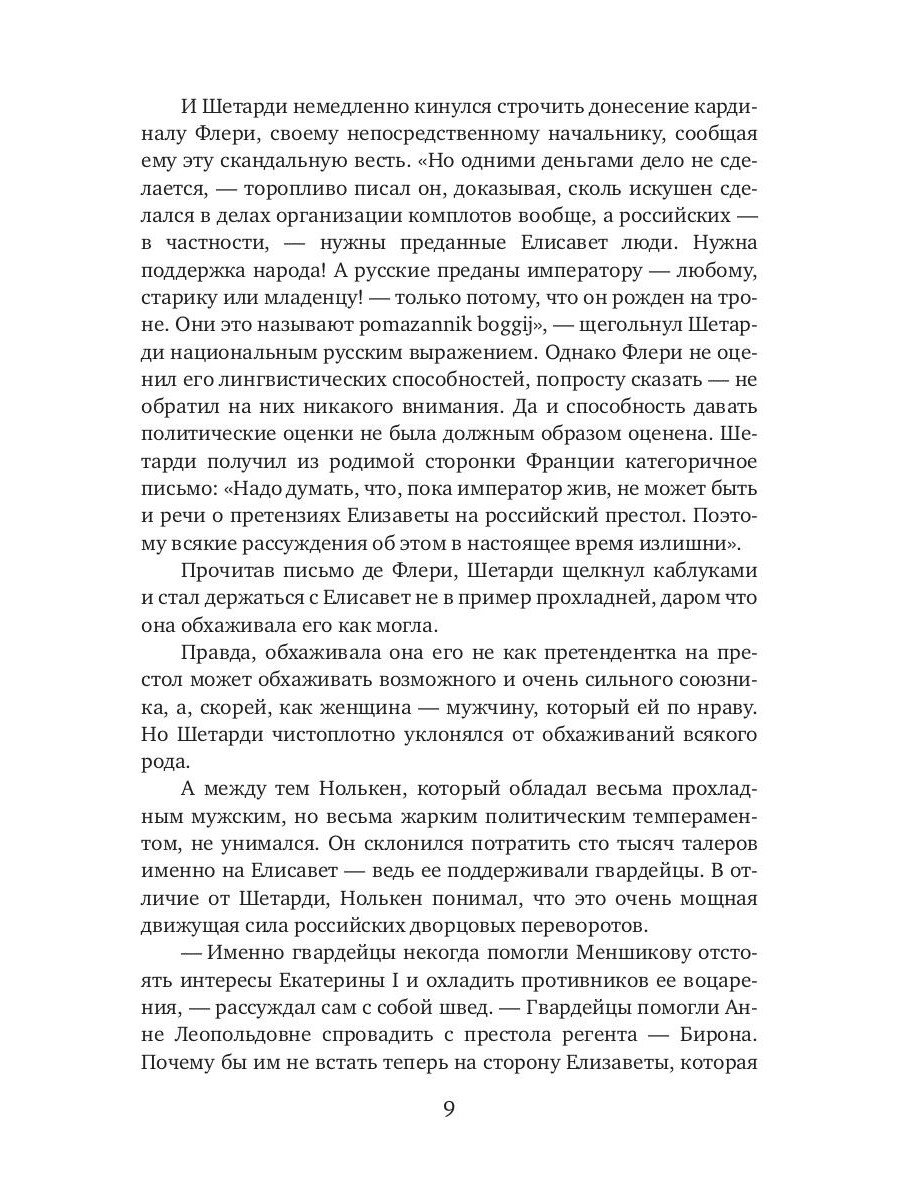 И Шетарди немедленно кинулся строчить донесение кардиналу Флери, своему непосредственному начальнику, сообщая ему эту скандальную весть. «Но одними деньгами дело не сделается, — торопливо писал он, доказывая, сколь искушен сделался в делах организации комплотов вообще, а российских — в частности, — нужны преданные Елисавет люди. Нужна поддержка народа! А русские преданы императору — любому, старику или младенцу! — только потому, что он рожден на троне. Они это называют pomazannik boggij», — щегольнул Шетарди национальным русским выражением. Однако Флери не оценил его лингвистических способностей, попросту сказать — не обратил на них никакого внимания. Да и способность давать политические оценки не была должным образом оценена. Шетарди получил из родимой сторонки Франции категоричное письмо: «Надо думать, что, пока император жив, не может быть и речи о претензиях Елизаветы на российский престол. Поэтому всякие рассуждения об этом в настоящее время излишни».

Прочитав письмо де Флери, Шетарди щелкнул каблуками и стал держаться с Елисавет не в пример прохладней, даром что она обхаживала его как могла.

Правда, обхаживала она его не как претендентка на престол может обхаживать возможного и очень сильного союзника, а, скорей, как женщина — мужчину, который ей по нраву. Но Шетарди чистоплотно уклонялся от обхаживаний всякого рода.

А между тем Нолькен, который обладал весьма прохладным мужским, но весьма жарким политическим темпераментом, не унимался. Он склонился потратить сто тысяч талеров именно на Елисавет — ведь ее поддерживали гвардейцы. В отличие от Шетарди, Нолькен понимал, что это очень мощная движущая сила российских дворцовых переворотов.

— Именно гвардейцы некогда помогли Меншикову отстоять интересы Екатерины I и охладить противников ее воцарения, — рассуждал сам с собой швед. — Гвардейцы помогли Анне Леопольдовне спровадить с престола регента — Бирона. Почему бы им не встать теперь на сторону Елизаветы, которая

9